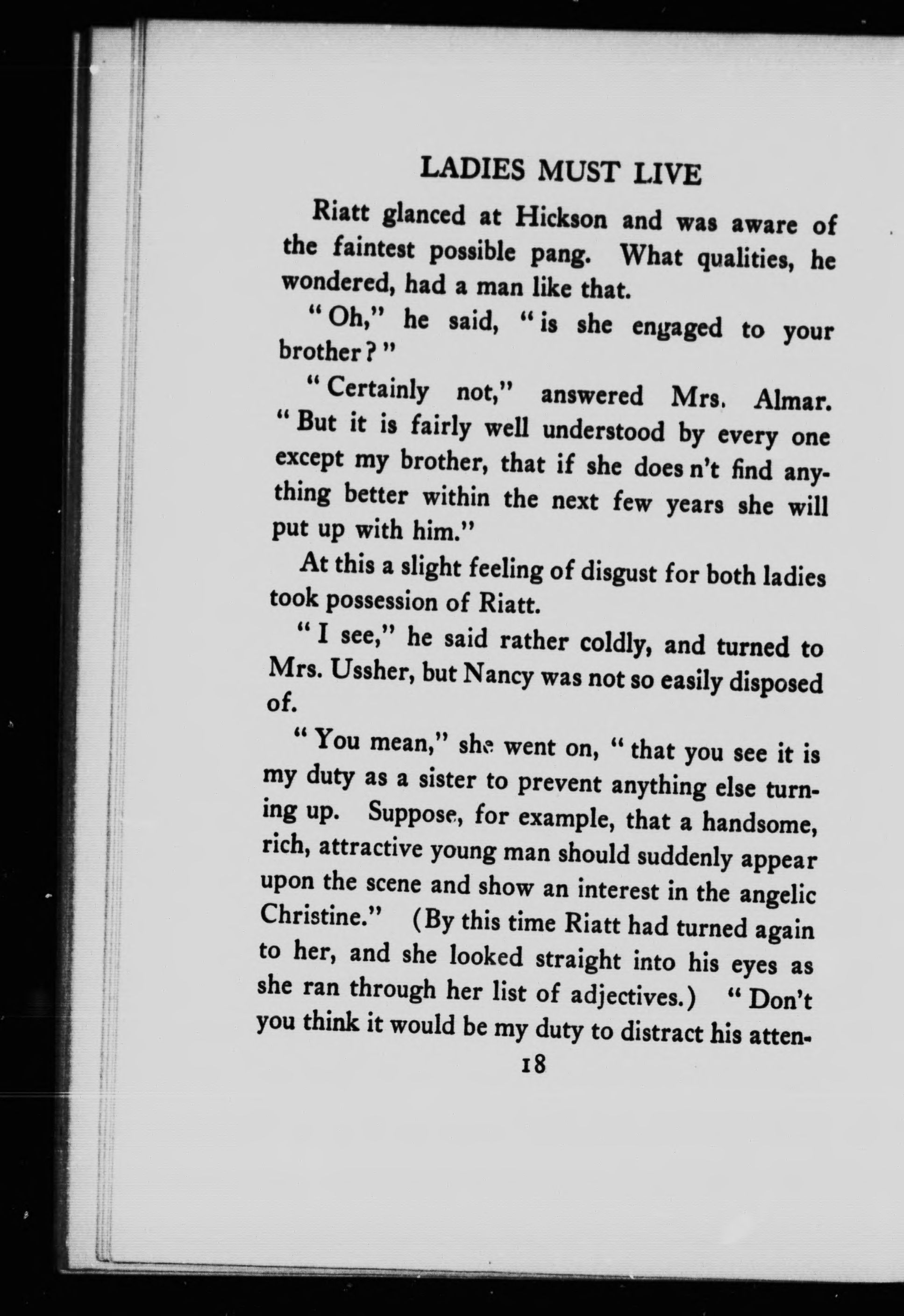 LADIES MUST LIVE

Riatt glanced at Hickson and was aware of the faintest possible pang. What qualities, he wondered, had a man like that.

"Oh," he said, "is she engaged to your brother?"

"Certainly not," answered Mrs. Almar. "But it is fairly well understood by every one except my brother, that if she does n't find anything better within the next few years she will put up with him."

At this a slight feeling of disgust for both ladies took possession of Riatt.

"I see," he said rather coldly, and turned to Mrs. Ussher, but Nancy was not so easily disposed of.

"You mean," she went on, "that you see it is my duty as a sister to prevent anything else turning up. Suppose, for example, that a handsome, rich, attractive young man should suddenly appear upon the scene and show an interest in the angelic Christine." (By this time Riatt had turned again to her, and she looked straight into his eyes as she ran through her list of adjectives.) "Don't you think it would be my duty to distract his atten-

18